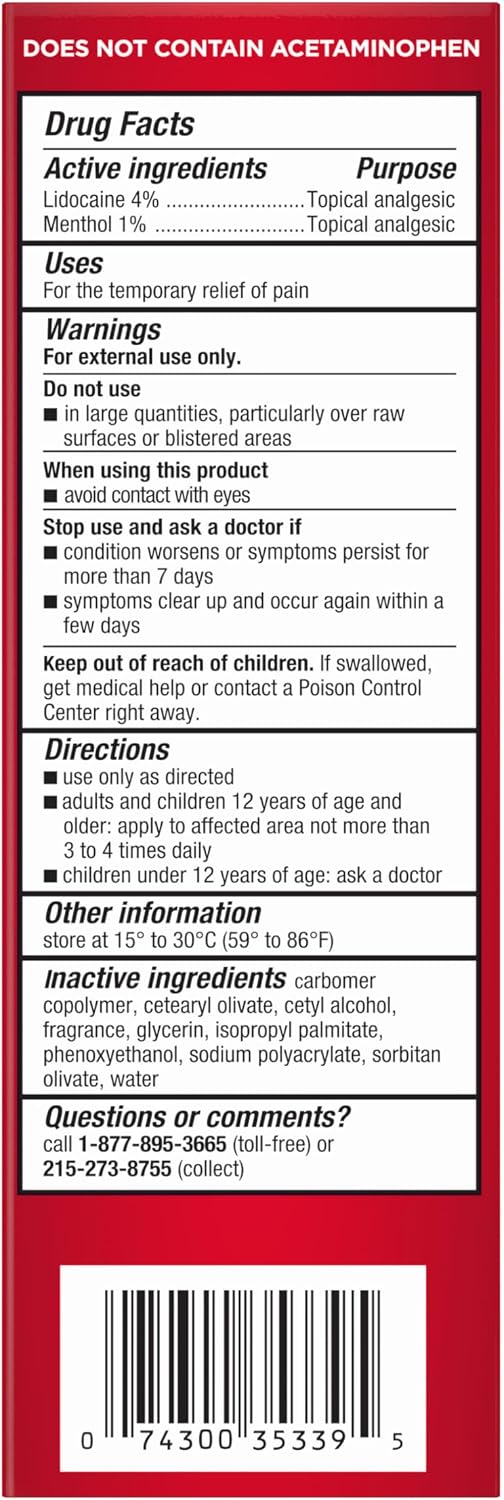 DOES NOT CONTAIN ACETAMINOPHEN

Drug Facts

Active ingredients Purpose
Lidocaine 4% ........................Topical analgesic
Menthol 1% ..........................Topical analgesic

Uses
For the temporary relief of pain

Warnings
For external use only.

Do not use
■ in large quantities, particularly over raw surfaces or blistered areas

When using this product
■ avoid contact with eyes

Stop use and ask a doctor if
■ condition worsens or symptoms persist for more than 7 days
■ symptoms clear up and occur again within a few days

Keep out of reach of children. If swallowed, get medical help or contact a Poison Control Center right away.

Directions
■ use only as directed
■ adults and children 12 years of age and older: apply to affected area not more than 3 to 4 times daily
■ children under 12 years of age: ask a doctor

Other information
store at 15° to 30°C (59° to 86°F)

Inactive ingredients carbomer copolymer, cetearyl olivate, cetyl alcohol, fragrance, glycerin, isopropyl palmitate, phenoxyethanol, sodium polyacrylate, sorbitan olivate, water

Questions or comments?
call 1-877-895-3665 (toll-free) or 215-273-8755 (collect)

0 74300 35339 5